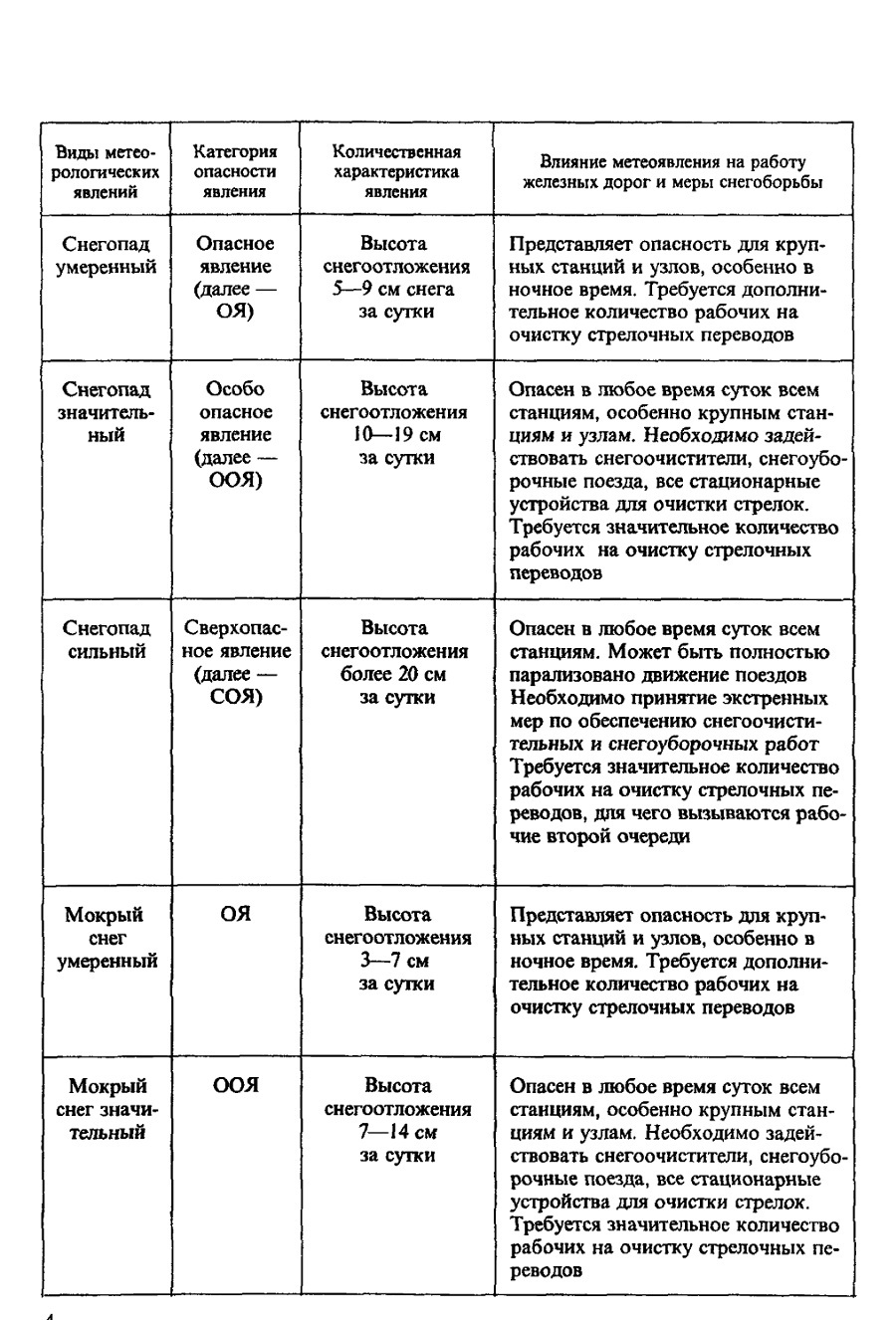 | Виды метеорологических явлений | Категория опасности явления | Количественная характеристика явления | Влияние метеоявления на работу железных дорог и меры снегоборьбы |
|---|---|---|---|
| Снегопад умеренный | Опасное явление (далее — ОЯ) | Высота снегоотложения 5—9 см снега за сутки | Представляет опасность для крупных станций и узлов, особенно в ночное время. Требуется дополнительное количество рабочих на очистку стрелочных переводов |
| Снегопад значительный | Особо опасное явление (далее — ООЯ) | Высота снегоотложения 10—19 см за сутки | Опасен в любое время суток всем станциям, особенно крупным станциям и узлам. Необходимо задействовать снегоочистители, снегоуборочные поезда, все стационарные устройства для очистки стрелок. Требуется значительное количество рабочих на очистку стрелочных переводов |
| Снегопад сильный | Сверхопасное явление (далее — СОЯ) | Высота снегоотложения более 20 см за сутки | Опасен в любое время суток всем станциям. Может быть полностью парализовано движение поездов Необходимо принятие экстренных мер по обеспечению снегоочистительных и снегоуборочных работ Требуется значительное количество рабочих на очистку стрелочных переводов, для чего вызываются рабочие второй очереди |
| Мокрый снег умеренный | ОЯ | Высота снегоотложения 3—7 см за сутки | Представляет опасность для крупных станций и узлов, особенно в ночное время. Требуется дополнительное количество рабочих на очистку стрелочных переводов |
| Мокрый снег значительный | ООЯ | Высота снегоотложения 7—14 см за сутки | Опасен в любое время суток всем станциям, особенно крупным станциям и узлам. Необходимо задействовать снегоочистители, снегоуборочные поезда, все стационарные устройства для очистки стрелок. Требуется значительное количество рабочих на очистку стрелочных переводов |

4